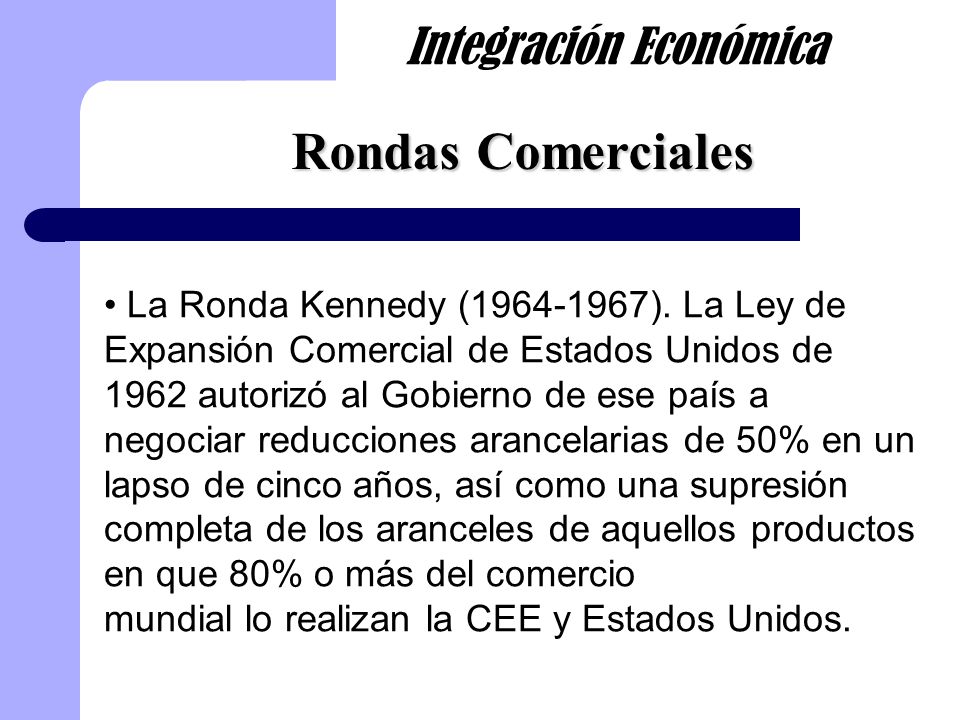 Integración Económica

Rondas Comerciales

• La Ronda Kennedy (1964-1967). La Ley de Expansión Comercial de Estados Unidos de 1962 autorizó al Gobierno de ese país a negociar reducciones arancelarias de 50% en un lapso de cinco años, así como una supresión completa de los aranceles de aquellos productos en que 80% o más del comercio mundial lo realizan la CEE y Estados Unidos.